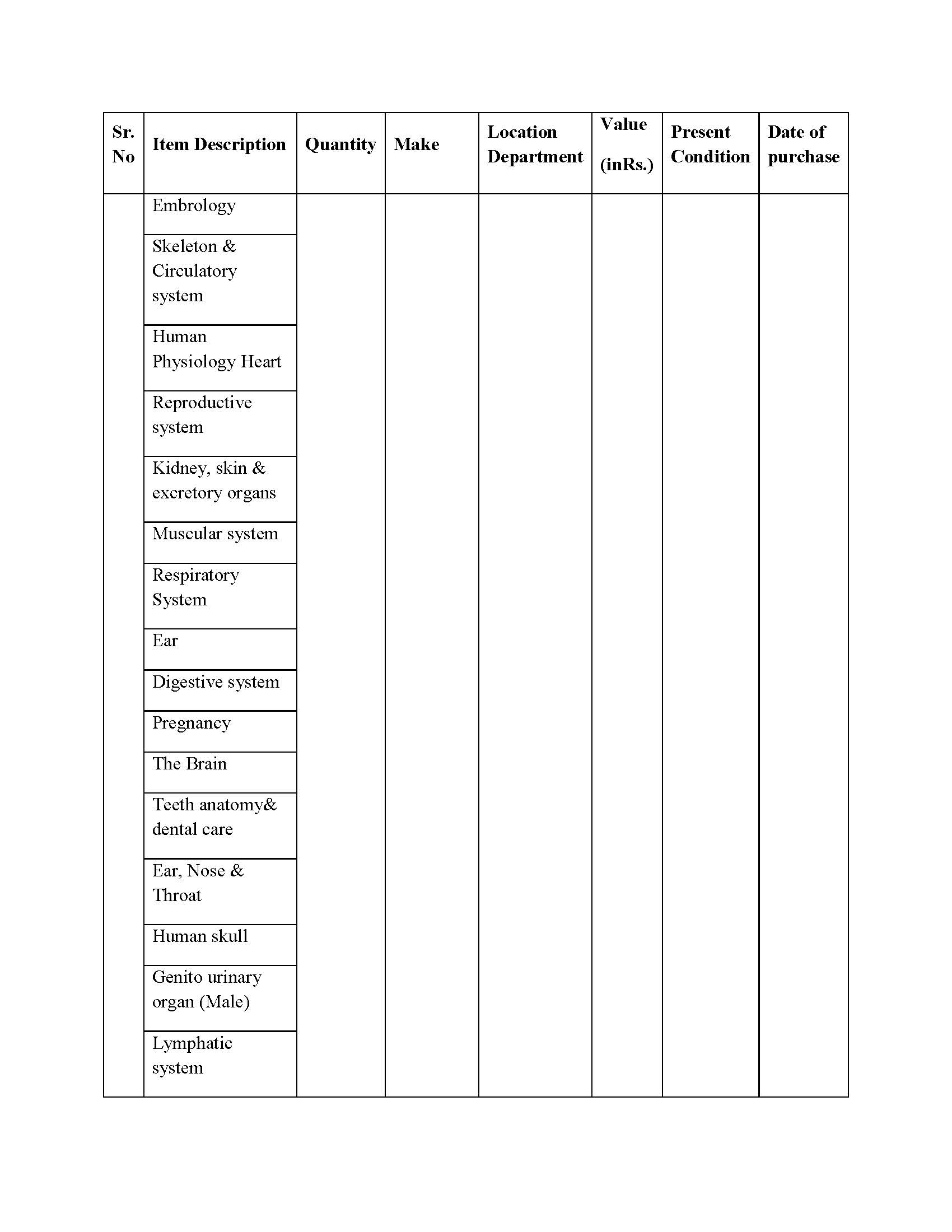 | Sr. No | Item Description | Quantity | Make | Location Department | Value (inRs.) | Present Condition | Date of purchase |
|---|---|---|---|---|---|---|---|
| | Embrology | | | | | | |
| | Skeleton & Circulatory system | | | | | | |
| | Human Physiology Heart | | | | | | |
| | Reproductive system | | | | | | |
| | Kidney, skin & excretory organs | | | | | | |
| | Muscular system | | | | | | |
| | Respiratory System | | | | | | |
| | Ear | | | | | | |
| | Digestive system | | | | | | |
| | Pregnancy | | | | | | |
| | The Brain | | | | | | |
| | Teeth anatomy& dental care | | | | | | |
| | Ear, Nose & Throat | | | | | | |
| | Human skull | | | | | | |
| | Genito urinary organ (Male) | | | | | | |
| | Lymphatic system | | | | | | |